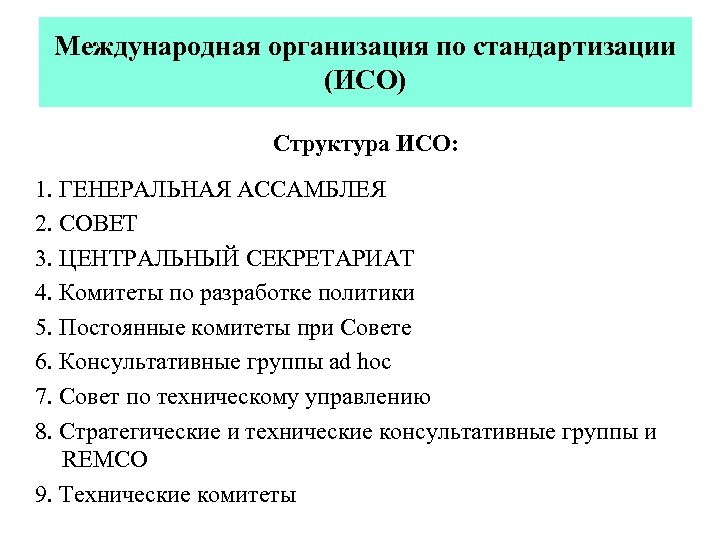 Международная организация по стандартизации (ИСО)

Структура ИСО:

1. ГЕНЕРАЛЬНАЯ АССАМБЛЕЯ
2. СОВЕТ
3. ЦЕНТРАЛЬНЫЙ СЕКРЕТАРИАТ
4. Комитеты по разработке политики
5. Постоянные комитеты при Совете
6. Консультативные группы ad hoc
7. Совет по техническому управлению
8. Стратегические и технические консультативные группы и REMCO
9. Технические комитеты